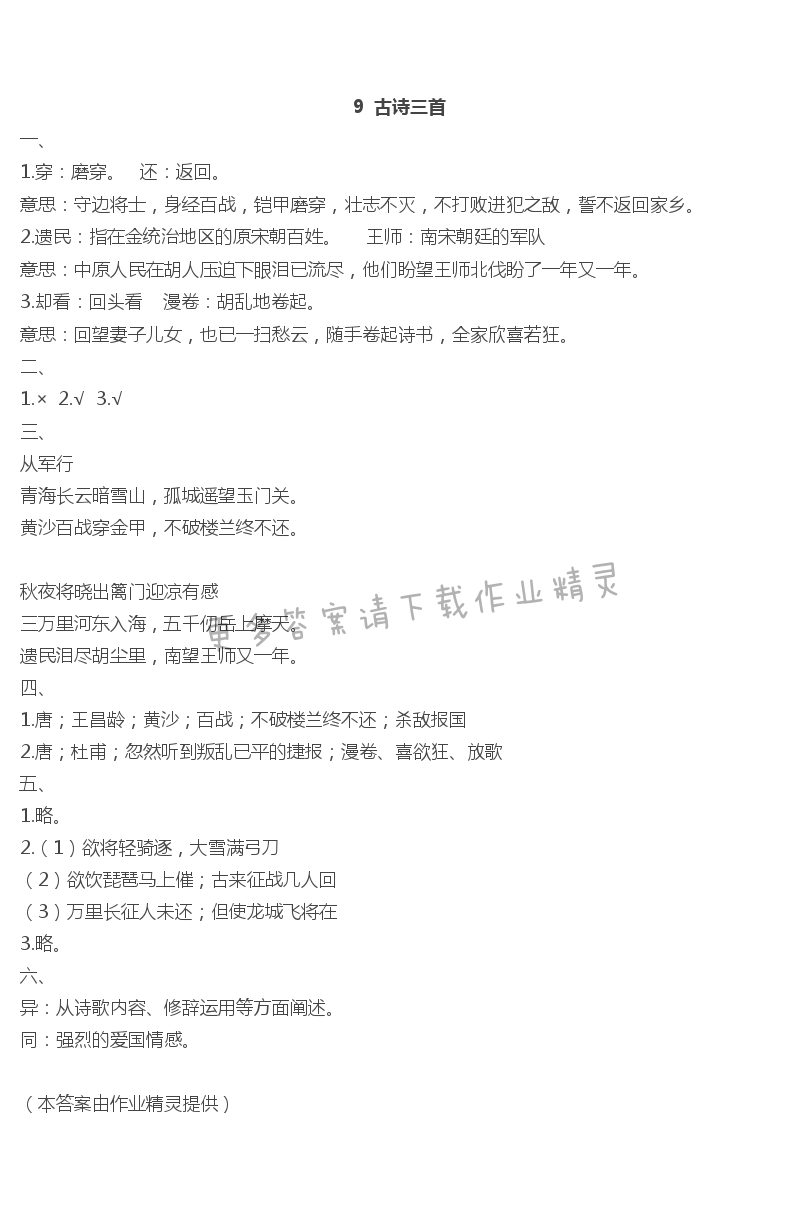 9 古诗三首

一、

1.穿：磨穿。 还：返回。

意思：守边将士，身经百战，铠甲磨穿，壮志不灭，不打败进犯之敌，誓不返回家乡。

2.遗民：指在金统治地区的原宋朝百姓。 王师：南宋朝廷的军队

意思：中原人民在胡人压迫下眼泪已流尽，他们盼望王师北伐盼了一年又一年。

3.却看：回头看 漫卷：胡乱地卷起。

意思：回望妻子儿女，也已一扫愁云，随手卷起诗书，全家欣喜若狂。

二、

1.× 2.√ 3.√

三、

从军行

青海长云暗雪山，孤城遥望玉门关。

黄沙百战穿金甲，不破楼兰终不还。

秋夜将晓出篱门迎凉有感

三万里河东入海，五千仞岳上摩天。

遗民泪尽胡尘里，南望王师又一年。

更多答案请下载作业精灵

四、

1.唐；王昌龄；黄沙；百战；不破楼兰终不还；杀敌报国

2.唐；杜甫；忽然听到叛乱已平的捷报；漫卷、喜欲狂、放歌

五、

1.略。

2.（1）欲将轻骑逐，大雪满弓刀

（2）欲饮琵琶马上催；古来征战几人回

（3）万里长征人未还；但使龙城飞将在

3.略。

六、

异：从诗歌内容、修辞运用等方面阐述。

同：强烈的爱国情感。

（本答案由作业精灵提供）